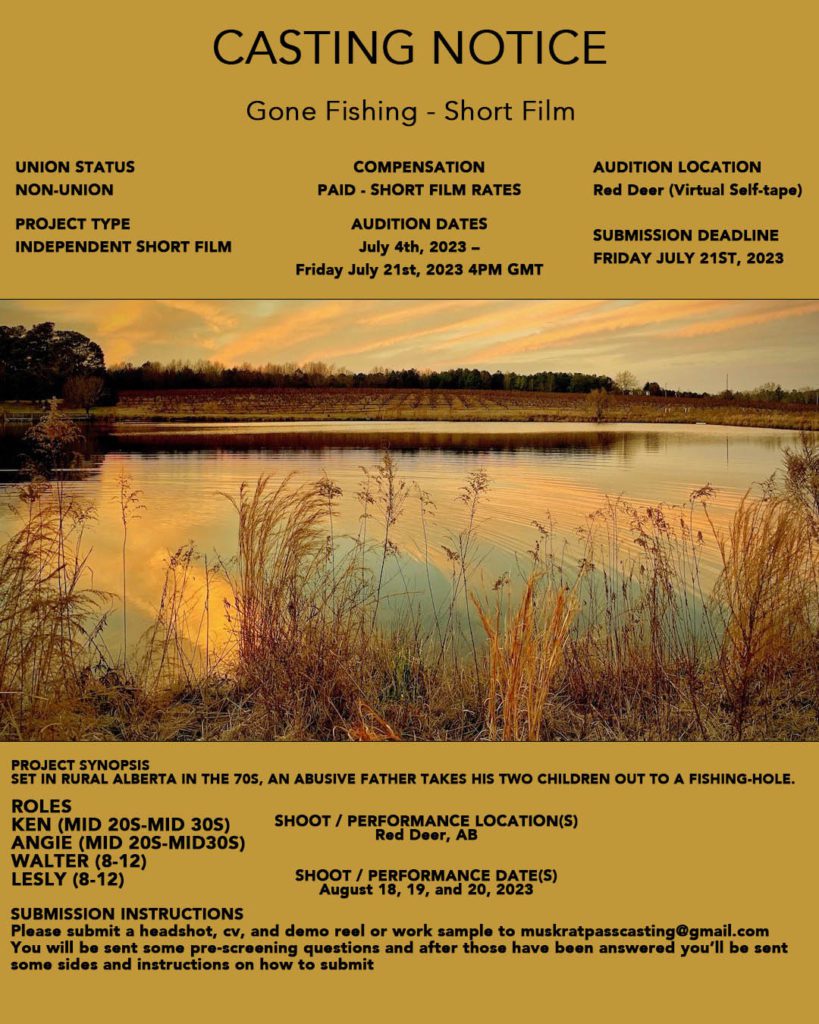 CASTING NOTICE

Gone Fishing - Short Film

UNION STATUS
NON-UNION

PROJECT TYPE
INDEPENDENT SHORT FILM

COMPENSATION
PAID - SHORT FILM RATES

AUDITION DATES
July 4th, 2023 – Friday July 21st, 2023 4PM GMT

AUDITION LOCATION
Red Deer (Virtual Self-tape)

SUBMISSION DEADLINE
FRIDAY JULY 21ST, 2023

PROJECT SYNOPSIS
SET IN RURAL ALBERTA IN THE 70S, AN ABUSIVE FATHER TAKES HIS TWO CHILDREN OUT TO A FISHING-HOLE.

ROLES
KEN (MID 20S-MID 30S)
ANGIE (MID 20S-MID30S)
WALTER (8-12)
LESLY (8-12)

SHOOT / PERFORMANCE LOCATION(S)
Red Deer, AB

SHOOT / PERFORMANCE DATE(S)
August 18, 19, and 20, 2023

SUBMISSION INSTRUCTIONS
Please submit a headshot, cv, and demo reel or work sample to muskratpasscasting@gmail.com
You will be sent some pre-screening questions and after those have been answered you'll be sent some sides and instructions on how to submit